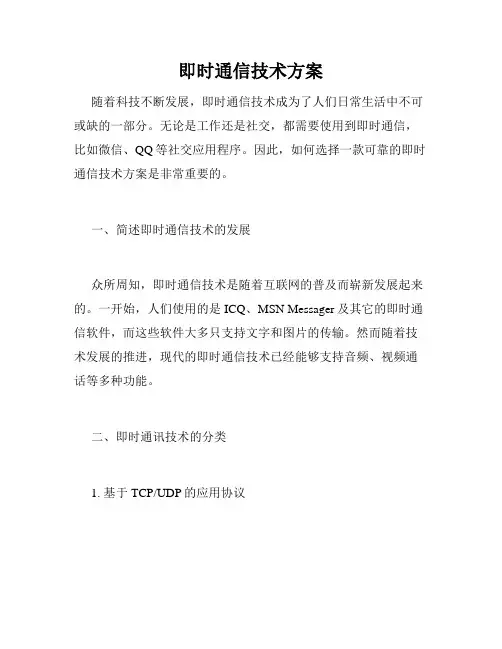 即时通信技术方案

随着科技不断发展，即时通信技术成为了人们日常生活中不可或缺的一部分。无论是工作还是社交，都需要使用到即时通信，比如微信、QQ等社交应用程序。因此，如何选择一款可靠的即时通信技术方案是非常重要的。

一、简述即时通信技术的发展

众所周知，即时通信技术是随着互联网的普及而崭新发展起来的。一开始，人们使用的是ICQ、MSN Messager及其它的即时通信软件，而这些软件大多只支持文字和图片的传输。然而随着技术发展的推进，现代的即时通信技术已经能够支持音频、视频通话等多种功能。

二、即时通讯技术的分类

1. 基于TCP/UDP的应用协议